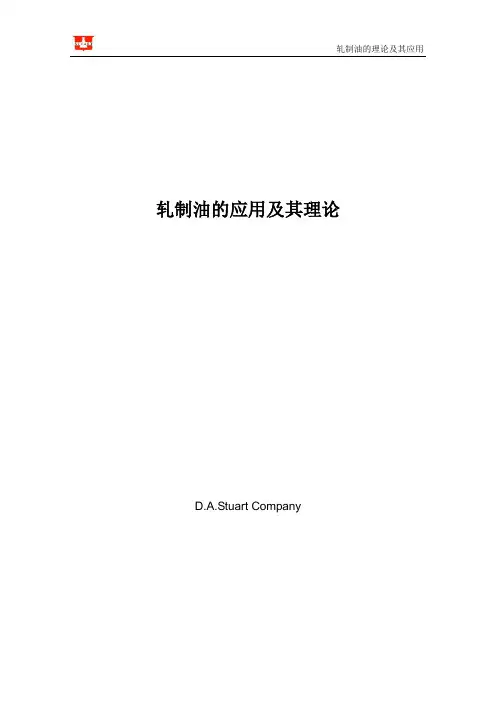 轧制油的理论及其应用

轧制油的应用及其理论

D.A.Stuart Company